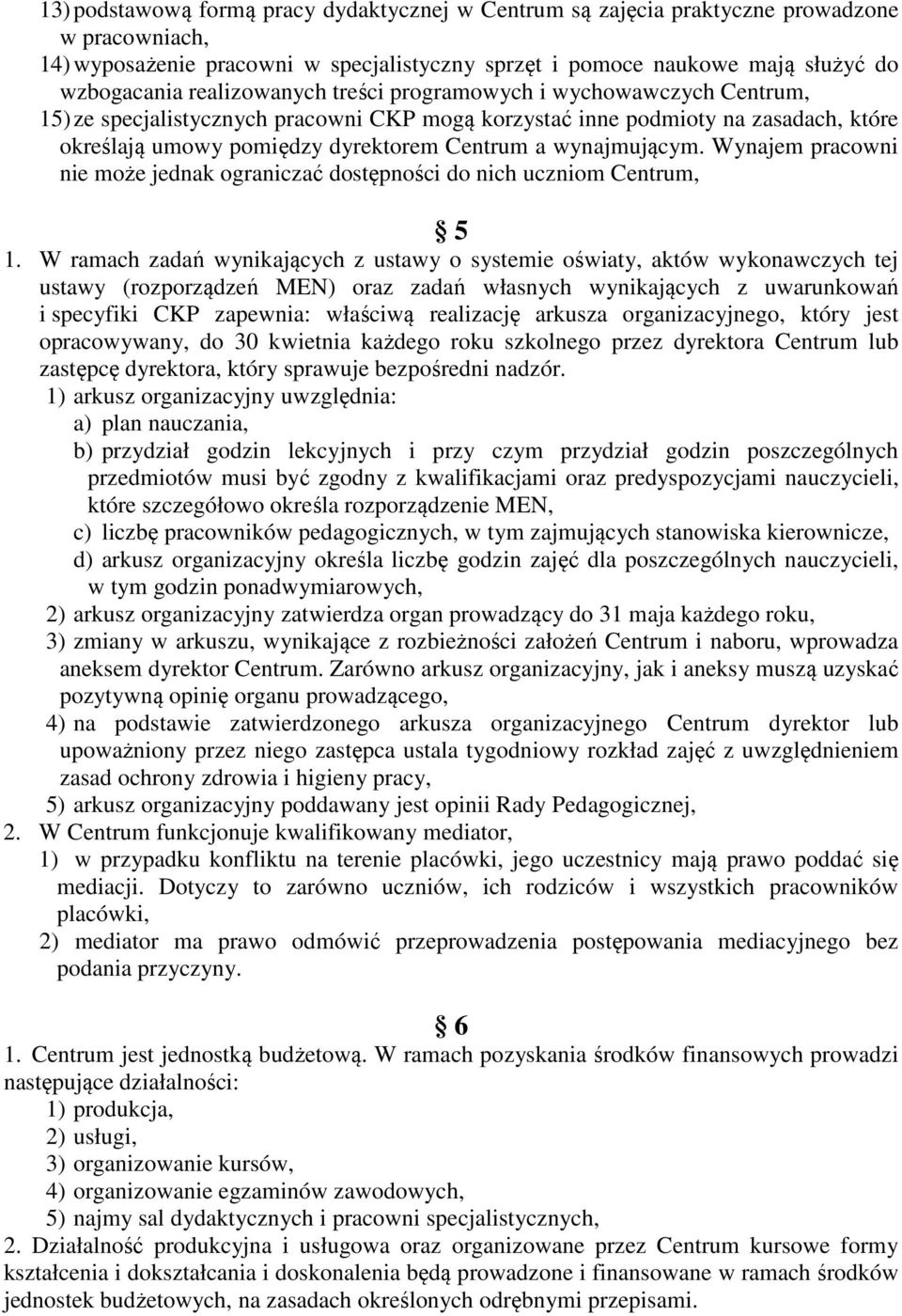 13) podstawową formą pracy dydaktycznej w Centrum są zajęcia praktyczne prowadzone w pracowniach,
14) wyposażenie pracowni w specjalistyczny sprzęt i pomoce naukowe mają służyć do wzbogacania realizowanych treści programowych i wychowawczych Centrum,
15) ze specjalistycznych pracowni CKP mogą korzystać inne podmioty na zasadach, które określają umowy pomiędzy dyrektorem Centrum a wynajmującym. Wynajem pracowni nie może jednak ograniczać dostępności do nich uczniom Centrum,

§ 5

1. W ramach zadań wynikających z ustawy o systemie oświaty, aktów wykonawczych tej ustawy (rozporządzeń MEN) oraz zadań własnych wynikających z uwarunkowań i specyfiki CKP zapewnia: właściwą realizację arkusza organizacyjnego, który jest opracowywany, do 30 kwietnia każdego roku szkolnego przez dyrektora Centrum lub zastępcę dyrektora, który sprawuje bezpośredni nadzór.
1) arkusz organizacyjny uwzględnia:
a) plan nauczania,
b) przydział godzin lekcyjnych i przy czym przydział godzin poszczególnych przedmiotów musi być zgodny z kwalifikacjami oraz predyspozycjami nauczycieli, które szczegółowo określa rozporządzenie MEN,
c) liczbę pracowników pedagogicznych, w tym zajmujących stanowiska kierownicze,
d) arkusz organizacyjny określa liczbę godzin zajęć dla poszczególnych nauczycieli, w tym godzin ponadwymiarowych,
2) arkusz organizacyjny zatwierdza organ prowadzący do 31 maja każdego roku,
3) zmiany w arkuszu, wynikające z rozbieżności założeń Centrum i naboru, wprowadza aneksem dyrektor Centrum. Zarówno arkusz organizacyjny, jak i aneksy muszą uzyskać pozytywną opinię organu prowadzącego,
4) na podstawie zatwierdzonego arkusza organizacyjnego Centrum dyrektor lub upoważniony przez niego zastępca ustala tygodniowy rozkład zajęć z uwzględnieniem zasad ochrony zdrowia i higieny pracy,
5) arkusz organizacyjny poddawany jest opinii Rady Pedagogicznej,
2. W Centrum funkcjonuje kwalifikowany mediator,
1) w przypadku konfliktu na terenie placówki, jego uczestnicy mają prawo poddać się mediacji. Dotyczy to zarówno uczniów, ich rodziców i wszystkich pracowników placówki,
2) mediator ma prawo odmówić przeprowadzenia postępowania mediacyjnego bez podania przyczyny.

§ 6

1. Centrum jest jednostką budżetową. W ramach pozyskania środków finansowych prowadzi następujące działalności:
1) produkcja,
2) usługi,
3) organizowanie kursów,
4) organizowanie egzaminów zawodowych,
5) najmy sal dydaktycznych i pracowni specjalistycznych,
2. Działalność produkcyjna i usługowa oraz organizowane przez Centrum kursowe formy kształcenia i dokształcania i doskonalenia będą prowadzone i finansowane w ramach środków jednostek budżetowych, na zasadach określonych odrębnymi przepisami.